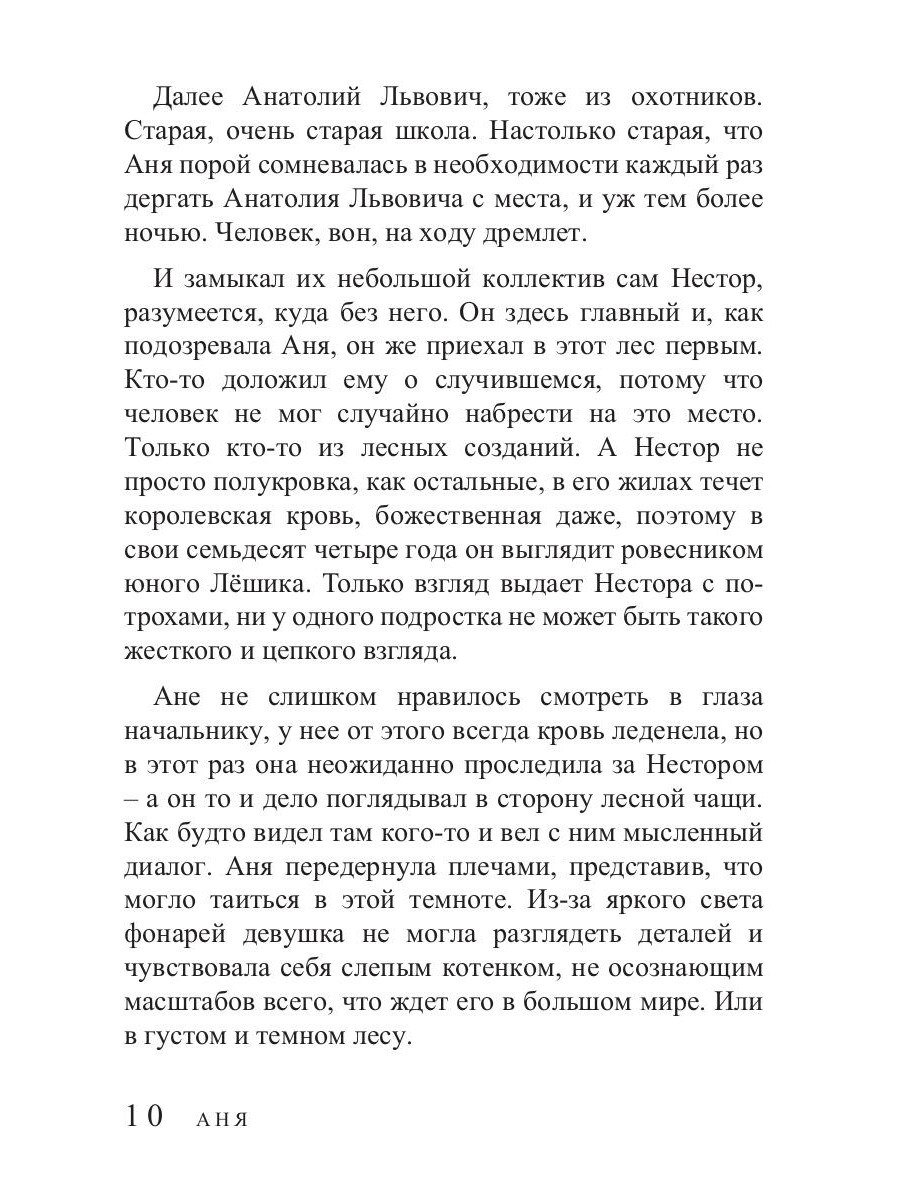 Далее Анатолий Львович, тоже из охотников. Старая, очень старая школа. Настолько старая, что Аня порой сомневалась в необходимости каждый раз дергать Анатолия Львовича с места, и уж тем более ночью. Человек, вон, на ходу дремлет.

И замыкал их небольшой коллектив сам Нестор, разумеется, куда без него. Он здесь главный и, как подозревала Аня, он же приехал в этот лес первым. Кто-то доложил ему о случившемся, потому что человек не мог случайно набрести на это место. Только кто-то из лесных созданий. А Нестор не просто полукровка, как остальные, в его жилах течет королевская кровь, божественная даже, поэтому в свои семьдесят четыре года он выглядит ровесником юного Лёшика. Только взгляд выдает Нестора с потрохами, ни у одного подростка не может быть такого жесткого и цепкого взгляда.

Ане не слишком нравилось смотреть в глаза начальнику, у нее от этого всегда кровь леденела, но в этот раз она неожиданно проследила за Нестором – а он то и дело поглядывал в сторону лесной чащи. Как будто видел там кого-то и вел с ним мысленный диалог. Аня передернула плечами, представив, что могло таиться в этой темноте. Из-за яркого света фонарей девушка не могла разглядеть деталей и чувствовала себя слепым котенком, не осознающим масштабов всего, что ждет его в большом мире. Или в густом и темном лесу.

10 АНЯ